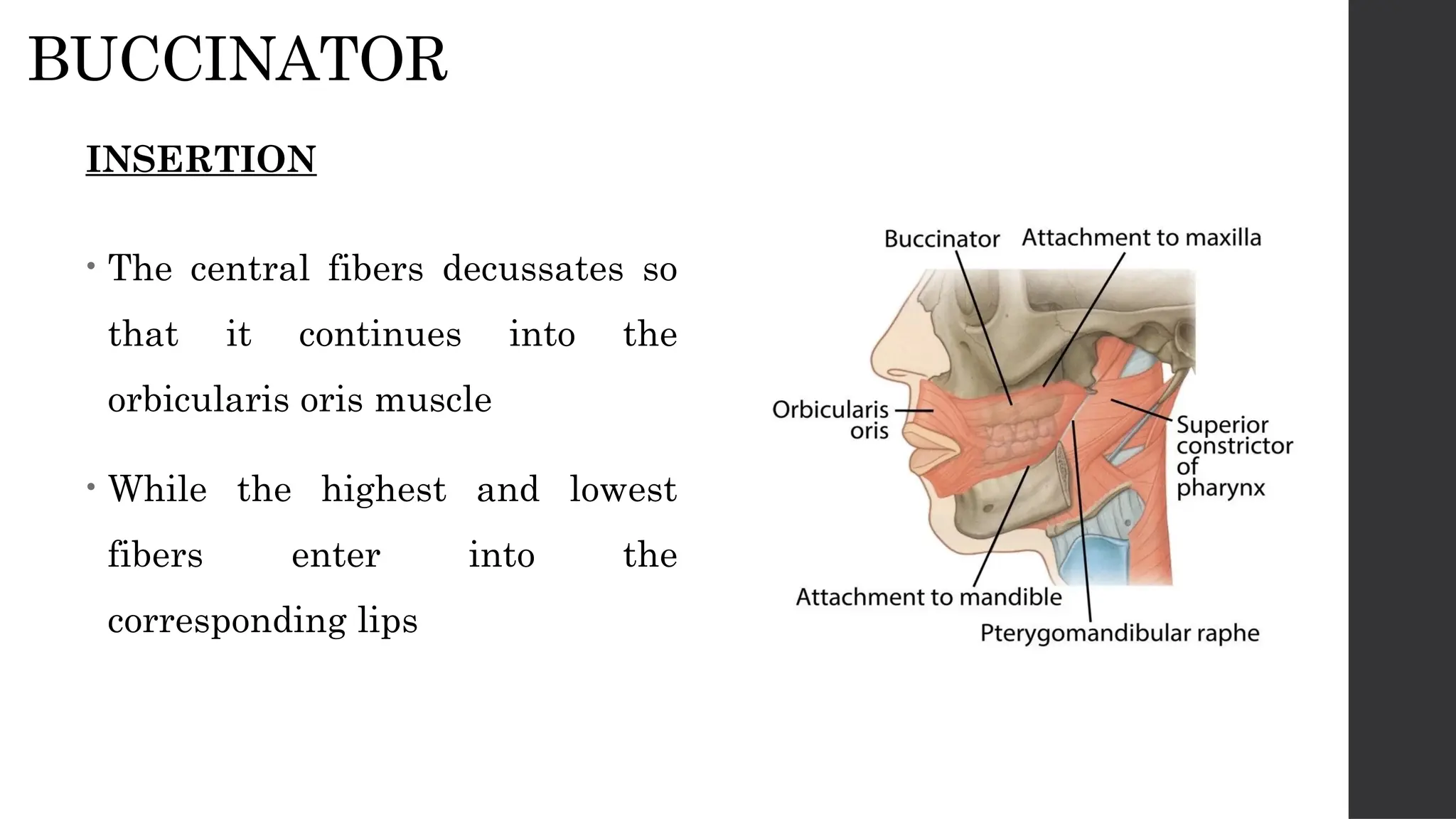 BUCCINATOR

INSERTION

• The central fibers decussates so that it continues into the orbicularis oris muscle

• While the highest and lowest fibers enter into the corresponding lips

Buccinator
Attachment to maxilla
Orbicularis oris
Superior constrictor of pharynx
Attachment to mandible
Pterygomandibular raphe